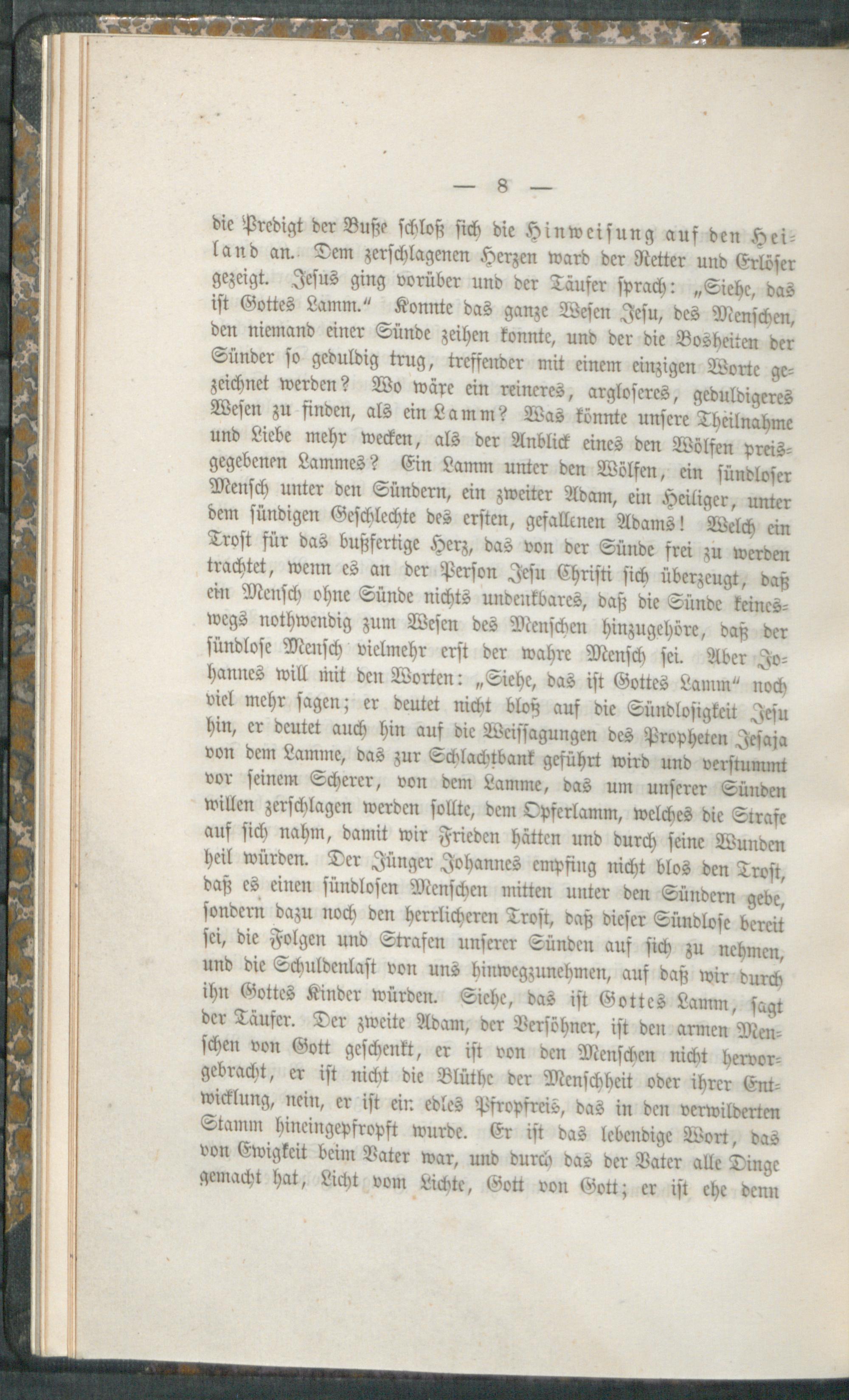 — 8 —

die Predigt der Buße schloß sich die Hinweisung auf den Heiland an. Dem zerschlagenen Herzen ward der Retter und Erlöser gezeigt. Jesus ging vorüber und der Täufer sprach: „Siehe, das ist Gottes Lamm.“ Konnte das ganze Wesen Jesu, des Menschen, den niemand einer Sünde zeihen konnte, und der die Bosheiten der Sünder so geduldig trug, treffender mit einem einzigen Worte gezeichnet werden? Wo wäre ein reineres, argloseres, geduldigeres Wesen zu finden, als ein Lamm? Was könnte unsere Theilnahme und Liebe mehr wecken, als der Anblick eines den Wölfen preisgegebenen Lammes? Ein Lamm unter den Wölfen, ein sündloser Mensch unter den Sündern, ein zweiter Adam, ein Heiliger, unter dem sündigen Geschlechte des ersten, gefallenen Adams! Welch ein Trost für das bußfertige Herz, das von der Sünde frei zu werden trachtet, wenn es an der Person Jesu Christi sich überzeugt, daß ein Mensch ohne Sünde nichts undenkbares, daß die Sünde keineswegs nothwendig zum Wesen des Menschen hinzugehöre, daß der sündlose Mensch vielmehr erst der wahre Mensch sei. Aber Johannes will mit den Worten: „Siehe, das ist Gottes Lamm“ noch viel mehr sagen; er deutet nicht bloß auf die Sündlosigkeit Jesu hin, er deutet auch hin auf die Weissagungen des Propheten Jesaja von dem Lamme, das zur Schlachtbank geführt wird und verstummt vor seinem Scherer, von dem Lamme, das um unserer Sünden willen zerschlagen werden sollte, dem Opferlamm, welches die Strafe auf sich nahm, damit wir Frieden hätten und durch seine Wunden heil würden. Der Jünger Johannes empfing nicht blos den Trost, daß es einen sündlosen Menschen mitten unter den Sündern gebe, sondern dazu noch den herrlicheren Trost, daß dieser Sündlose bereit sei, die Folgen und Strafen unserer Sünden auf sich zu nehmen, und die Schuldenlast von uns hinwegzunehmen, auf daß wir durch ihn Gottes Kinder würden. Siehe, das ist Gottes Lamm, sagt der Täufer. Der zweite Adam, der Versöhner, ist den armen Menschen von Gott geschenkt, er ist von den Menschen nicht hervorgebracht, er ist nicht die Blüthe der Menschheit oder ihrer Entwicklung, nein, er ist ein edles Pfropfreis, das in den verwilderten Stamm hineingepfropft wurde. Er ist das lebendige Wort, das von Ewigkeit beim Vater war, und durch das der Vater alle Dinge gemacht hat, Licht vom Lichte, Gott von Gott; er ist ehe denn